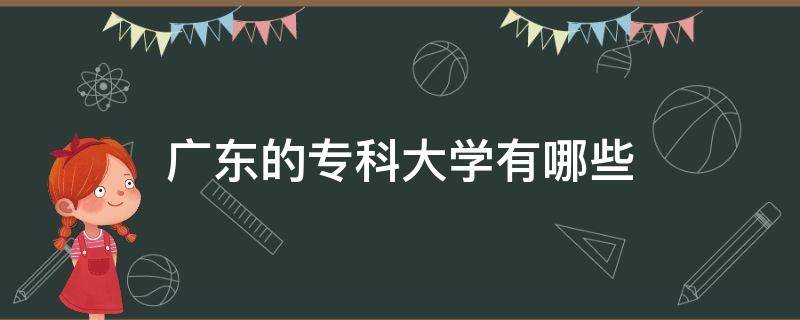 广东的专科大学有哪些